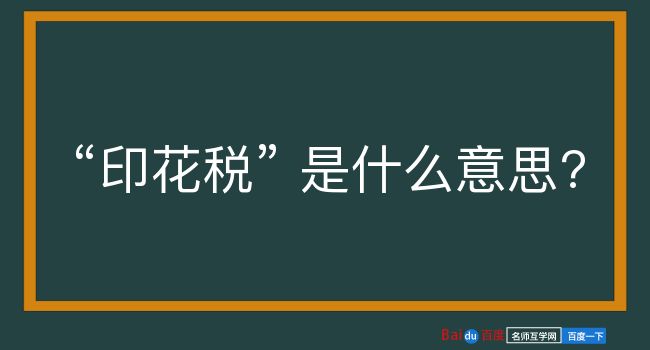 “印花税”是什么意思？

Baidu百度 名师互学网 百度一下